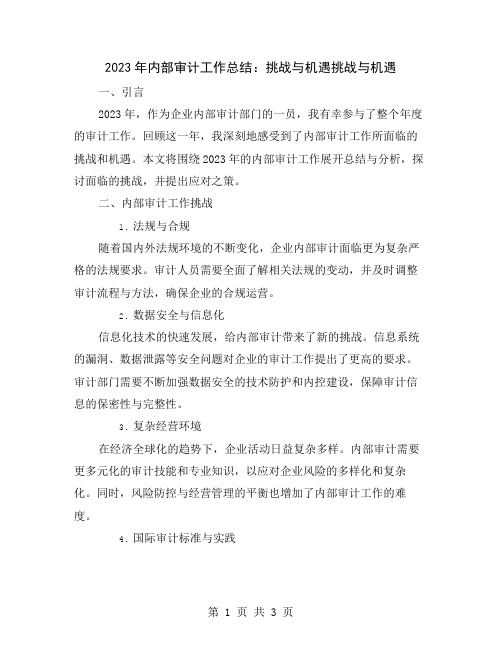 2023年内部审计工作总结：挑战与机遇挑战与机遇

一、引言

2023年，作为企业内部审计部门的一员，我有幸参与了整个年度的审计工作。回顾这一年，我深刻地感受到了内部审计工作所面临的挑战和机遇。本文将围绕2023年的内部审计工作展开总结与分析，探讨面临的挑战，并提出应对之策。

二、内部审计工作挑战

1. 法规与合规

随着国内外法规环境的不断变化，企业内部审计面临更为复杂严格的法规要求。审计人员需要全面了解相关法规的变动，并及时调整审计流程与方法，确保企业的合规运营。

2. 数据安全与信息化

信息化技术的快速发展，给内部审计带来了新的挑战。信息系统的漏洞、数据泄露等安全问题对企业的审计工作提出了更高的要求。审计部门需要不断加强数据安全的技术防护和内控建设，保障审计信息的保密性与完整性。

3. 复杂经营环境

在经济全球化的趋势下，企业活动日益复杂多样。内部审计需要更多元化的审计技能和专业知识，以应对企业风险的多样化和复杂化。同时，风险防控与经营管理的平衡也增加了内部审计工作的难度。

4. 国际审计标准与实践

第 1 页 共 3 页